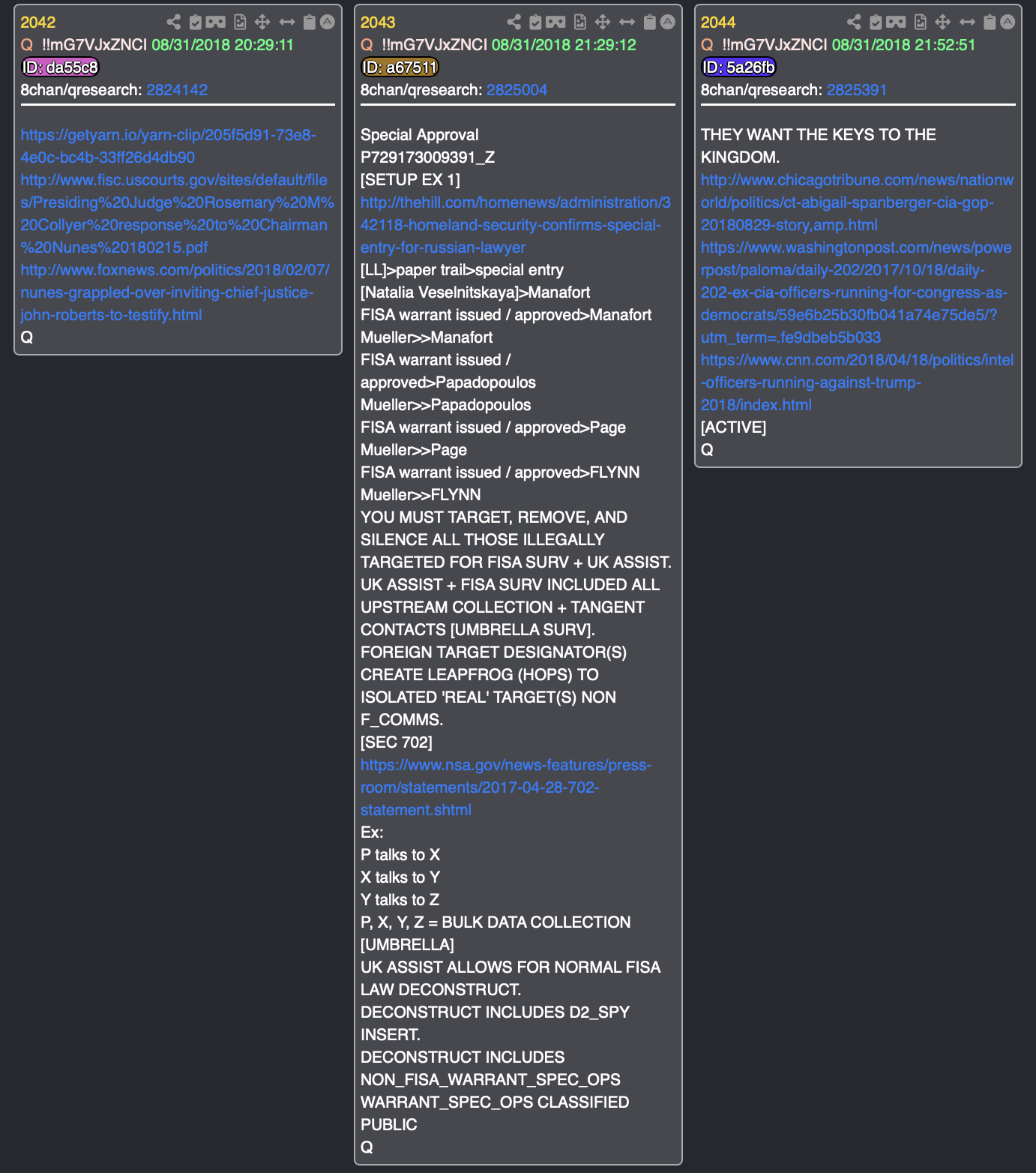 2042
Q !!mG7VJxZNCI 08/31/2018 20:29:11
ID: da55c8
8chan/qresearch: 2824142

https://getyarn.io/yarn-clip/205f5d91-73e8-4e0c-bc4b-33ff26d4db90
http://www.fisc.uscourts.gov/sites/default/files/Presiding%20Judge%20Rosemary%20M%20Collyer%20response%20to%20Chairman%20Nunes%20180215.pdf
http://www.foxnews.com/politics/2018/02/07/nunes-grappled-over-inviting-chief-justice-john-roberts-to-testify.html
Q

2043
Q !!mG7VJxZNCI 08/31/2018 21:29:12
ID: a67511
8chan/qresearch: 2825004

Special Approval
P729173009391_Z
[SETUP EX 1]
http://thehill.com/homenews/administration/342118-homeland-security-confirms-special-entry-for-russian-lawyer
[LL]>paper trail>special entry
[Natalia Veselnitskaya]>Manafort
FISA warrant issued / approved>Manafort
Mueller>>Manafort
FISA warrant issued / approved>Papadopoulos
Mueller>>Papadopoulos
FISA warrant issued / approved>Page
Mueller>>Page
FISA warrant issued / approved>FLYNN
Mueller>>FLYNN
YOU MUST TARGET, REMOVE, AND SILENCE ALL THOSE ILLEGALLY TARGETED FOR FISA SURV + UK ASSIST.
UK ASSIST + FISA SURV INCLUDED ALL UPSTREAM COLLECTION + TANGENT CONTACTS [UMBRELLA SURV].
FOREIGN TARGET DESIGNATOR(S) CREATE LEAPFROG (HOPS) TO ISOLATED 'REAL' TARGET(S) NON F_COMMS.
[SEC 702]
https://www.nsa.gov/news-features/press-room/statements/2017-04-28-702-statement.shtml
Ex:
P talks to X
X talks to Y
Y talks to Z
P, X, Y, Z = BULK DATA COLLECTION
[UMBRELLA]
UK ASSIST ALLOWS FOR NORMAL FISA LAW DECONSTRUCT.
DECONSTRUCT INCLUDES D2_SPY INSERT.
DECONSTRUCT INCLUDES NON_FISA_WARRANT_SPEC_OPS
WARRANT_SPEC_OPS CLASSIFIED
PUBLIC
Q

2044
Q !!mG7VJxZNCI 08/31/2018 21:52:51
ID: 5a26fb
8chan/qresearch: 2825391

THEY WANT THE KEYS TO THE KINGDOM.
http://www.chicagotribune.com/news/nationworld/politics/ct-abigail-spanberger-cia-gop-20180829-story,amp.html
https://www.washingtonpost.com/news/powerpost/paloma/daily-202/2017/10/18/daily-202-ex-cia-officers-running-for-congress-as-democrats/59e6b25b30fb041a74e75de5/?utm_term=.fe9dbeb5b033
https://www.cnn.com/2018/04/18/politics/intel-officers-running-against-trump-2018/index.html
[ACTIVE]
Q